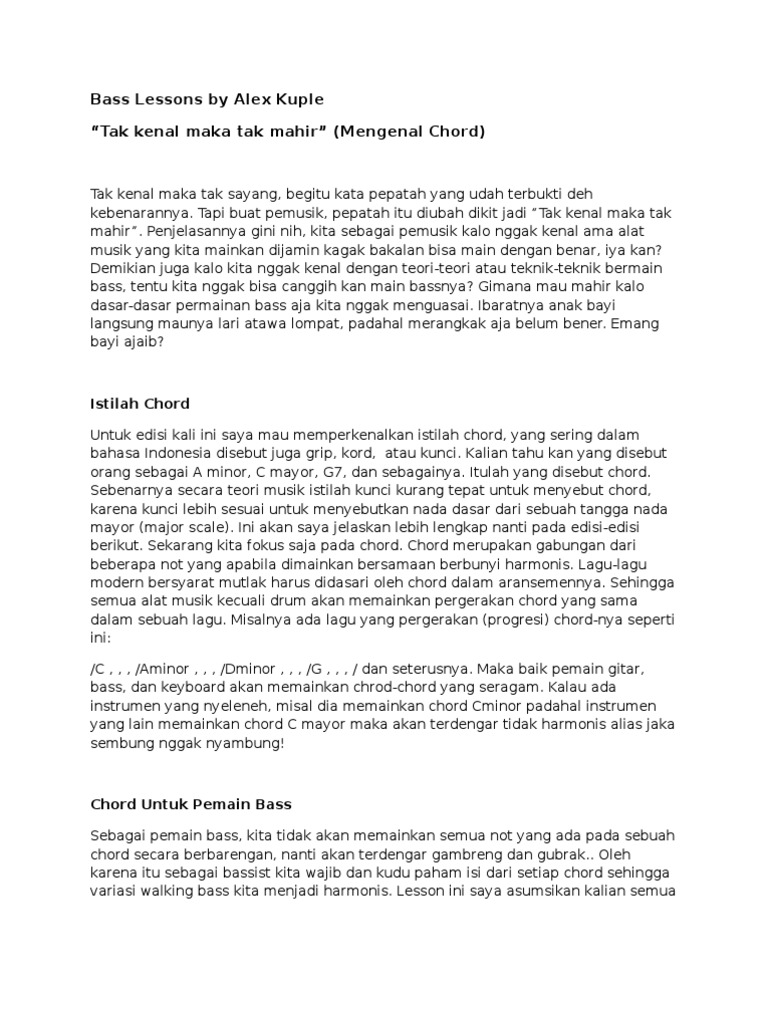 Bass Lessons by Alex Kuple

“Tak kenal maka tak mahir” (Mengenal Chord)

Tak kenal maka tak sayang, begitu kata pepatah yang udah terbukti deh kebenarannya. Tapi buat pemusik, pepatah itu diubah dikit jadi “Tak kenal maka tak mahir”. Penjelasannya gini nih, kita sebagai pemusik kalo nggak kenal ama alat musik yang kita mainkan dijamin kagak bakalan bisa main dengan benar, iya kan? Demikian juga kalo kita nggak kenal dengan teori-teori atau teknik-teknik bermain bass, tentu kita nggak bisa canggih kan main bassnya? Gimana mau mahir kalo dasar-dasar permainan bass aja kita nggak menguasai. Ibaratnya anak bayi langsung maunya lari atawa lompat, padahal merangkak aja belum bener. Emang bayi ajaib?

Istilah Chord

Untuk edisi kali ini saya mau memperkenalkan istilah chord, yang sering dalam bahasa Indonesia disebut juga grip, kord, atau kunci. Kalian tahu kan yang disebut orang sebagai A minor, C mayor, G7, dan sebagainya. Itulah yang disebut chord. Sebenarnya secara teori musik istilah kunci kurang tepat untuk menyebut chord, karena kunci lebih sesuai untuk menyebutkan nada dasar dari sebuah tangga nada mayor (major scale). Ini akan saya jelaskan lebih lengkap nanti pada edisi-edisi berikut. Sekarang kita fokus saja pada chord. Chord merupakan gabungan dari beberapa not yang apabila dimainkan bersamaan berbunyi harmonis. Lagu-lagu modern bersyarat mutlak harus didasari oleh chord dalam aransemennya. Sehingga semua alat musik kecuali drum akan memainkan pergerakan chord yang sama dalam sebuah lagu. Misalnya ada lagu yang pergerakan (progresi) chord-nya seperti ini:

/C , , , /Aminor , , , /Dminor , , , /G , , , / dan seterusnya. Maka baik pemain gitar, bass, dan keyboard akan memainkan chrod-chord yang seragam. Kalau ada instrumen yang nyeleneh, misal dia memainkan chord Cminor padahal instrumen yang lain memainkan chord C mayor maka akan terdengar tidak harmonis alias jaka sembung nggak nyambung!

Chord Untuk Pemain Bass

Sebagai pemain bass, kita tidak akan memainkan semua not yang ada pada sebuah chord secara berbarengan, nanti akan terdengar gambreng dan gubrak.. Oleh karena itu sebagai bassist kita wajib dan kudu paham isi dari setiap chord sehingga variasi walking bass kita menjadi harmonis. Lesson ini saya asumsikan kalian semua